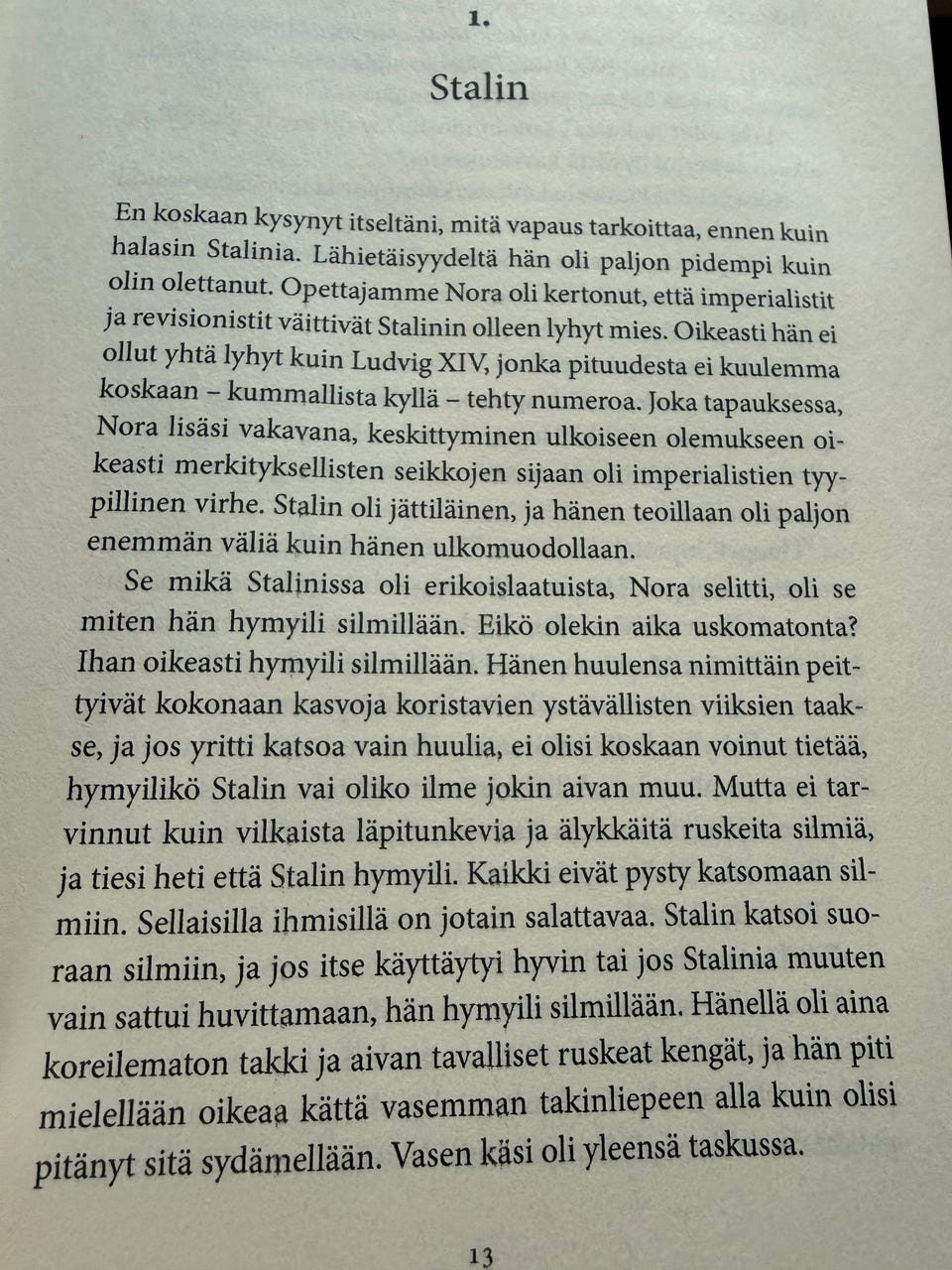 1.

Stalin

En koskaan kysynyt itseltäni, mitä vapaus tarkoittaa, ennen kuin halasin Stalinia. Lähietäisyydeltä hän oli paljon pidempi kuin olin olettanut. Opettajamme Nora oli kertonut, että imperialistit ja revisionistit väittivät Stalinin olleen lyhyt mies. Oikeasti hän ei ollut yhtä lyhyt kuin Ludvig XIV, jonka pituudesta ei kuulemma koskaan – kummallista kyllä – tehty numeroa. Joka tapauksessa, Nora lisäsi vakavana, keskittyminen ulkoiseen olemukseen oikeasti merkityksellisten seikkojen sijaan oli imperialistien tyypillinen virhe. Stalin oli jättiläinen, ja hänen teoillaan oli paljon enemmän väliä kuin hänen ulkomuodollaan.

Se mikä Stalinissa oli erikoislaatuista, Nora selitti, oli se miten hän hymyili silmillään. Eikö olekin aika uskomatonta? Ihan oikeasti hymyili silmillään. Hänen huulensa nimittäin peittyivät kokonaan kasvoja koristavien ystävällisten viiksien taakse, ja jos yritti katsoa vain huulia, ei olisi koskaan voinut tietää, hymyilikö Stalin vai oliko ilme jokin aivan muu. Mutta ei tarvinnut kuin vilkaista läpitunkevia ja älykkäitä ruskeita silmiä, ja tiesi heti että Stalin hymyili. Kaikki eivät pysty katsomaan silmiin. Sellaisilla ihmisillä on jotain salattavaa. Stalin katsoi suoraan silmiin, ja jos itse käyttäytyi hyvin tai jos Stalinia muuten vain sattui huvittamaan, hän hymyili silmillään. Hänellä oli aina koreilematon takki ja aivan tavalliset ruskeat kengät, ja hän piti mielellään oikeaa kättä vasemman takinliepeen alla kuin olisi pitänyt sitä sydämellään. Vasen käsi oli yleensä taskussa.

13